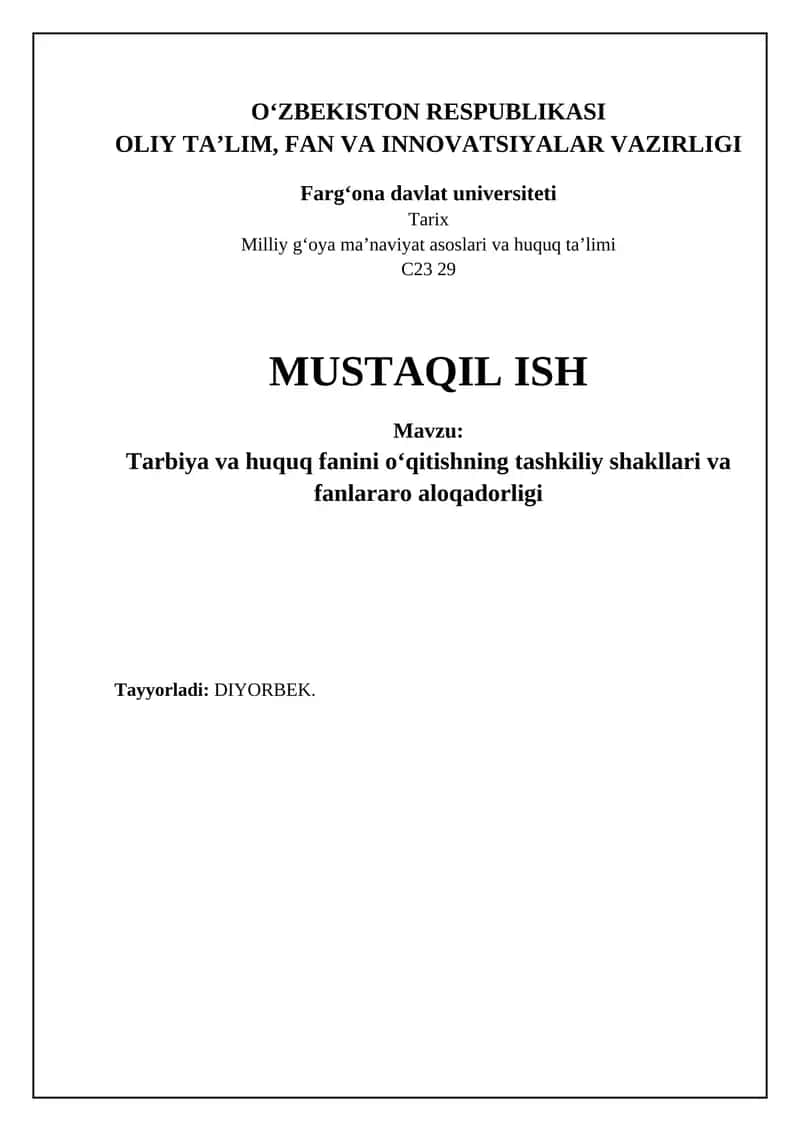 O‘ZBEKISTON RESPUBLIKASI
OLIY TA’LIM, FAN VA INNOVATSIYALAR VAZIRLIGI

Farg‘ona davlat universiteti
Tarix
Milliy g‘oya ma’naviyat asoslari va huquq ta’limi
C23 29

MUSTAQIL ISH

Mavzu:
Tarbiya va huquq fanini o‘qitishning tashkiliy shakllari va fanlararo aloqadorligi

Tayyorladi: DIYORBEK.